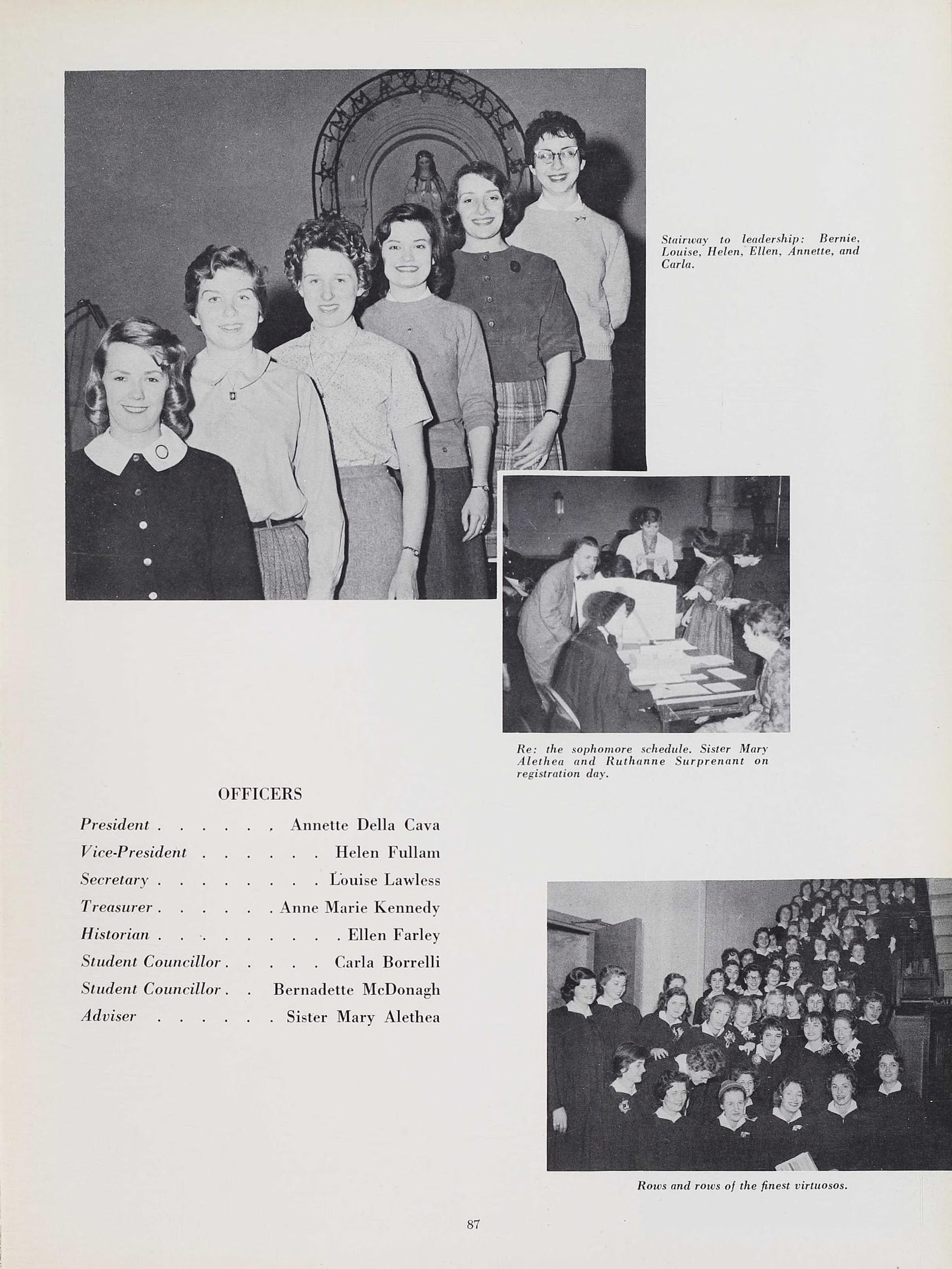 Stairway to leadership: Bernie, Louise, Helen, Ellen, Annette, and Carla.

Re: the sophomore schedule. Sister Mary Alethea and Ruthanne Surprenant on registration day.

OFFICERS

President . . . . . . Annette Della Cava
Vice-President . . . . . . Helen Fullam
Secretary . . . . . . . . Louise Lawless
Treasurer . . . . . . Anne Marie Kennedy
Historian . . . . . . . . . Ellen Farley
Student Councillor . . . . . Carla Borrelli
Student Councillor . . Bernadette McDonagh
Adviser . . . . . . Sister Mary Alethea

Rows and rows of the finest virtuosos.

87